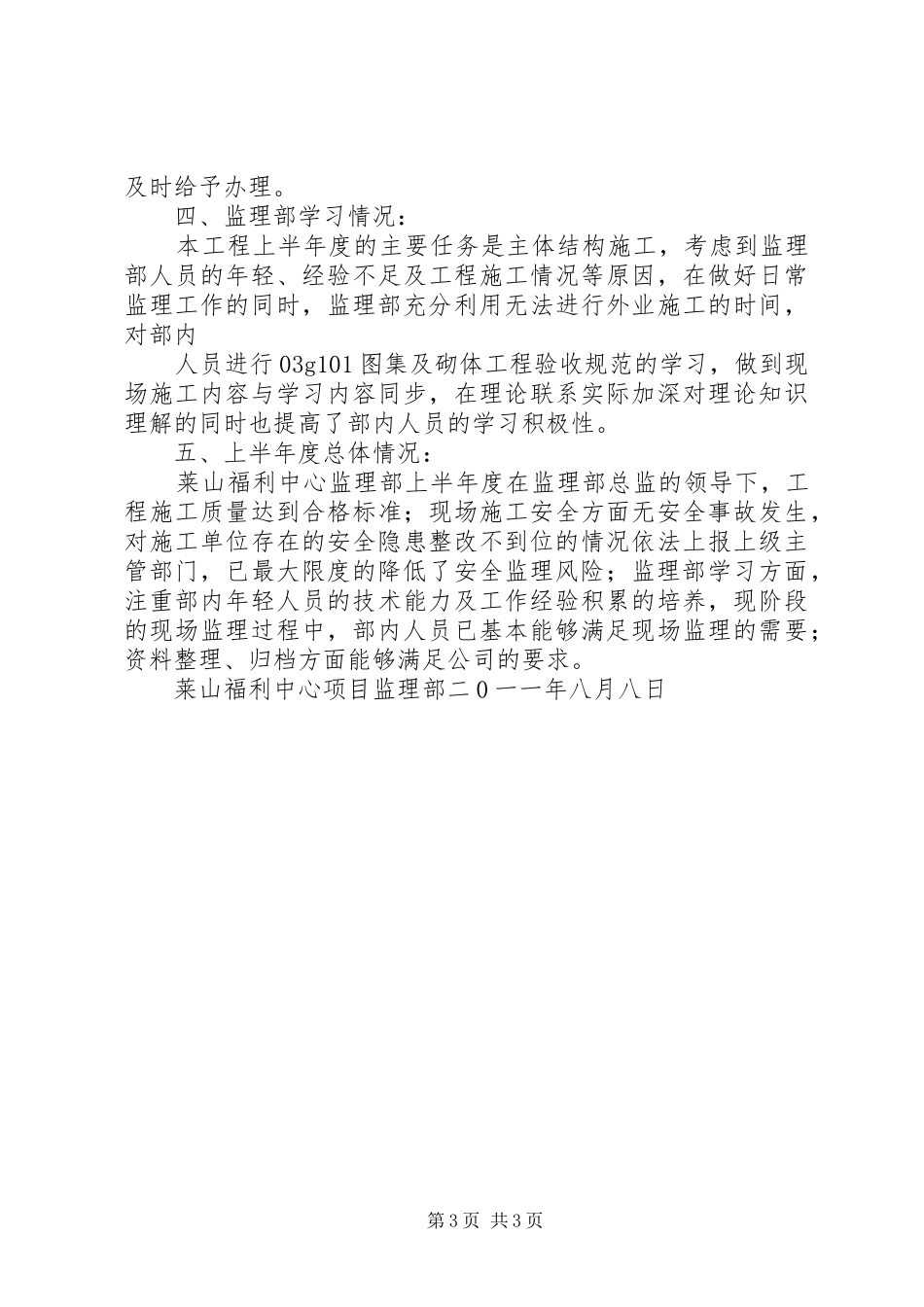 及时给予办理。

四、监理部学习情况：

本工程上半年度的主要任务是主体结构施工，考虑到监理部人员的年轻、经验不足及工程施工情况等原因，在做好日常监理工作的同时，监理部充分利用无法进行外业施工的时间，对部内

人员进行03g101图集及砌体工程验收规范的学习，做到现场施工内容与学习内容同步，在理论联系实际加深对理论知识理解的同时也提高了部内人员的学习积极性。

五、上半年度总体情况：

莱山福利中心监理部上半年度在监理部总监的领导下，工程施工质量达到合格标准；现场施工安全方面无安全事故发生，对施工单位存在的安全隐患整改不到位的情况依法上报上级主管部门，已最大限度的降低了安全监理风险；监理部学习方面，注重部内年轻人员的技术能力及工作经验积累的培养，现阶段的现场监理过程中，部内人员已基本能够满足现场监理的需要；资料整理、归档方面能够满足公司的要求。

莱山福利中心项目监理部二０一一年八月八日

第3页 共3页